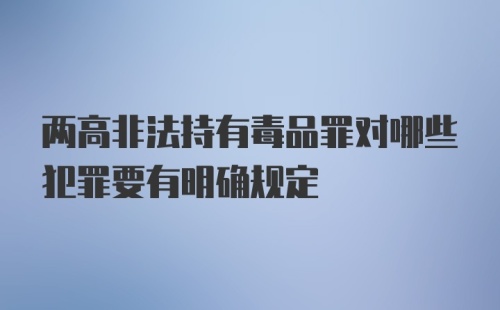 两高非法持有毒品罪对哪些犯罪要有明确规定